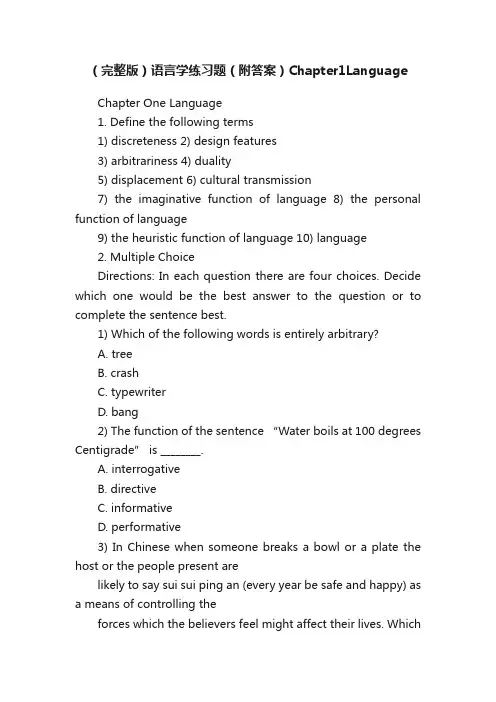 （完整版）语言学练习题（附答案）Chapter1Language

Chapter One Language

1. Define the following terms

1) discreteness 2) design features

3) arbitrariness 4) duality

5) displacement 6) cultural transmission

7) the imaginative function of language 8) the personal function of language

9) the heuristic function of language 10) language

2. Multiple Choice

Directions: In each question there are four choices. Decide which one would be the best answer to the question or to complete the sentence best.

1) Which of the following words is entirely arbitrary?

A. tree

B. crash

C. typewriter

D. bang

2) The function of the sentence "Water boils at 100 degrees Centigrade" is ________.

A. interrogative

B. directive

C. informative

D. performative

3) In Chinese when someone breaks a bowl or a plate the host or the people present are

likely to say sui sui ping an (every year be safe and happy) as a means of controlling the

forces which the believers feel might affect their lives. Which